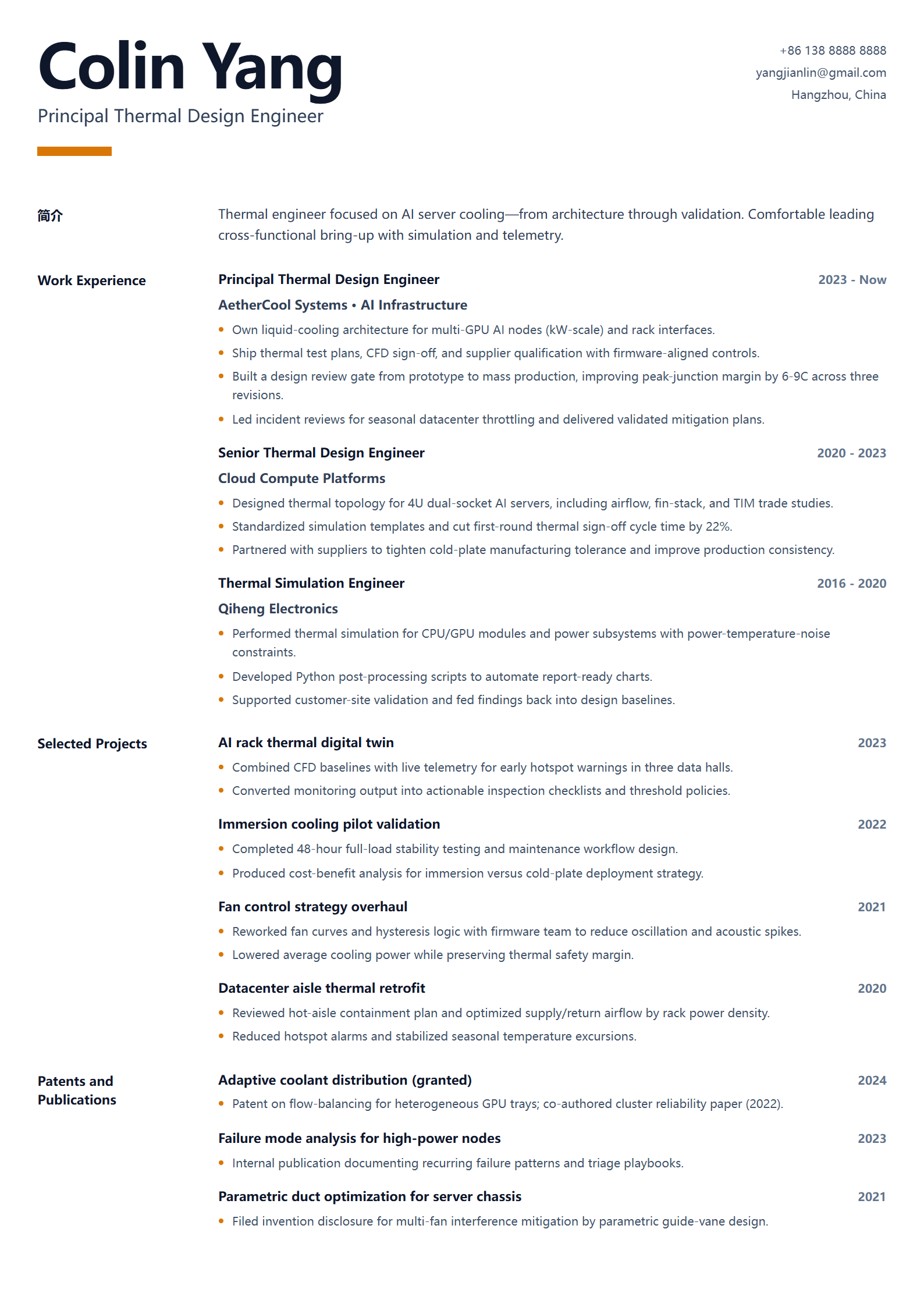 Colin Yang

Principal Thermal Design Engineer

+86 138 8888 8888
yangjianlin@gmail.com
Hangzhou, China

简介

Thermal engineer focused on AI server cooling—from architecture through validation. Comfortable leading cross-functional bring-up with simulation and telemetry.

Work Experience

Principal Thermal Design Engineer
2023 - Now
AetherCool Systems • AI Infrastructure
• Own liquid-cooling architecture for multi-GPU AI nodes (kW-scale) and rack interfaces.
• Ship thermal test plans, CFD sign-off, and supplier qualification with firmware-aligned controls.
• Built a design review gate from prototype to mass production, improving peak-junction margin by 6-9C across three revisions.
• Led incident reviews for seasonal datacenter throttling and delivered validated mitigation plans.

Senior Thermal Design Engineer
2020 - 2023
Cloud Compute Platforms
• Designed thermal topology for 4U dual-socket AI servers, including airflow, fin-stack, and TIM trade studies.
• Standardized simulation templates and cut first-round thermal sign-off cycle time by 22%.
• Partnered with suppliers to tighten cold-plate manufacturing tolerance and improve production consistency.

Thermal Simulation Engineer
2016 - 2020
Qiheng Electronics
• Performed thermal simulation for CPU/GPU modules and power subsystems with power-temperature-noise constraints.
• Developed Python post-processing scripts to automate report-ready charts.
• Supported customer-site validation and fed findings back into design baselines.

Selected Projects

AI rack thermal digital twin
2023
• Combined CFD baselines with live telemetry for early hotspot warnings in three data halls.
• Converted monitoring output into actionable inspection checklists and threshold policies.

Immersion cooling pilot validation
2022
• Completed 48-hour full-load stability testing and maintenance workflow design.
• Produced cost-benefit analysis for immersion versus cold-plate deployment strategy.

Fan control strategy overhaul
2021
• Reworked fan curves and hysteresis logic with firmware team to reduce oscillation and acoustic spikes.
• Lowered average cooling power while preserving thermal safety margin.

Datacenter aisle thermal retrofit
2020
• Reviewed hot-aisle containment plan and optimized supply/return airflow by rack power density.
• Reduced hotspot alarms and stabilized seasonal temperature excursions.

Patents and Publications

Adaptive coolant distribution (granted)
2024
• Patent on flow-balancing for heterogeneous GPU trays; co-authored cluster reliability paper (2022).

Failure mode analysis for high-power nodes
2023
• Internal publication documenting recurring failure patterns and triage playbooks.

Parametric duct optimization for server chassis
2021
• Filed invention disclosure for multi-fan interference mitigation by parametric guide-vane design.